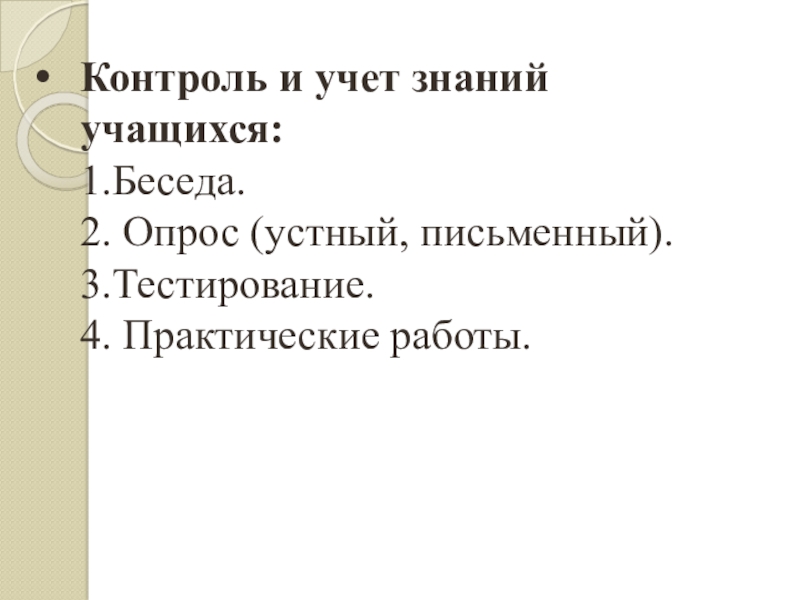 • Контроль и учет знаний учащихся:
1.Беседа.
2. Опрос (устный, письменный).
3.Тестирование.
4. Практические работы.